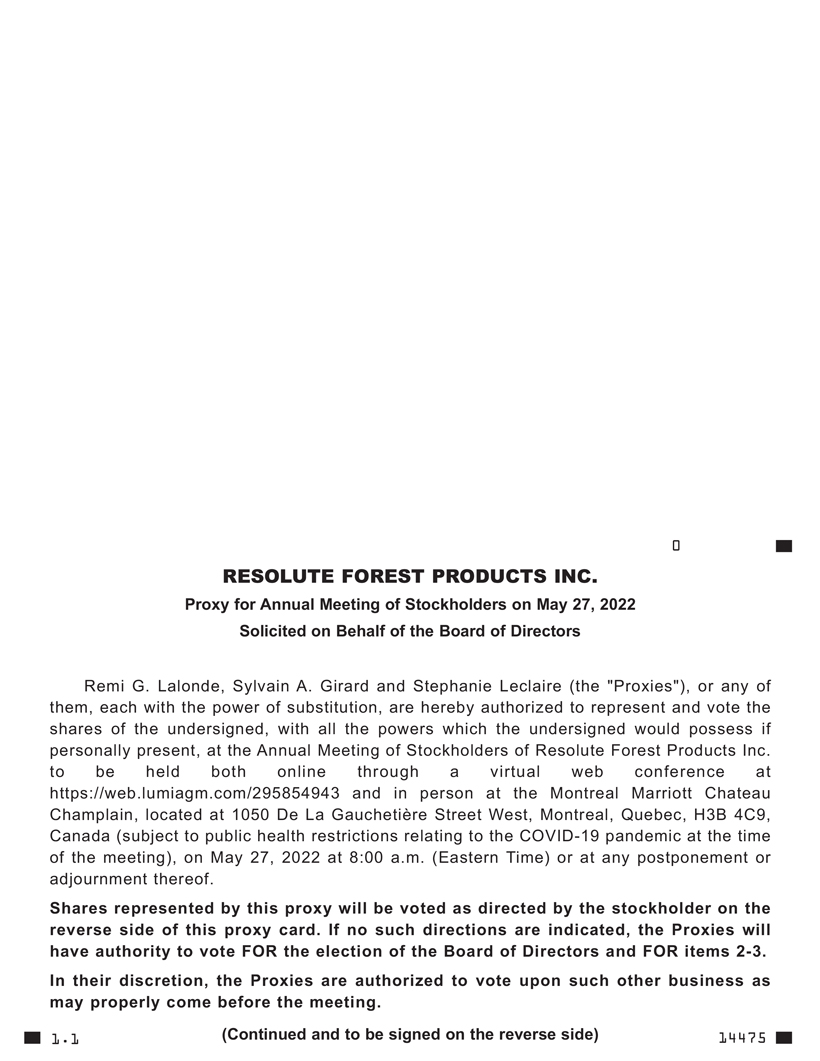 0

RESOLUTE FOREST PRODUCTS INC.

Proxy for Annual Meeting of Stockholders on May 27, 2022

Solicited on Behalf of the Board of Directors

Remi G. Lalonde, Sylvain A. Girard and Stephanie Leclaire (the "Proxies"), or any of them, each with the power of substitution, are hereby authorized to represent and vote the shares of the undersigned, with all the powers which the undersigned would possess if personally present, at the Annual Meeting of Stockholders of Resolute Forest Products Inc. to be held both online through a virtual web conference at https://web.lumiagm.com/295854943 and in person at the Montreal Marriott Chateau Champlain, located at 1050 De La Gauchetière Street West, Montreal, Quebec, H3B 4C9, Canada (subject to public health restrictions relating to the COVID-19 pandemic at the time of the meeting), on May 27, 2022 at 8:00 a.m. (Eastern Time) or at any postponement or adjournment thereof.

Shares represented by this proxy will be voted as directed by the stockholder on the reverse side of this proxy card. If no such directions are indicated, the Proxies will have authority to vote FOR the election of the Board of Directors and FOR items 2-3.

In their discretion, the Proxies are authorized to vote upon such other business as may properly come before the meeting.

1.1

(Continued and to be signed on the reverse side)

14475